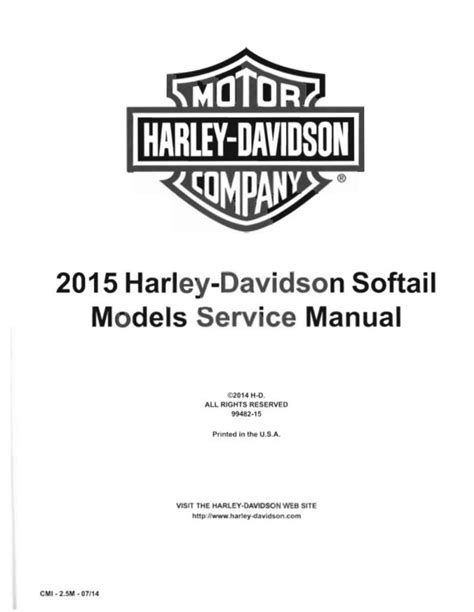 MOTOR
HARLEY-DAVIDSON
COMPANY ®

2015 Harley-Davidson Softail Models Service Manual

©2014 H-D.
ALL RIGHTS RESERVED
99482-15

Printed in the U.S.A.

VISIT THE HARLEY-DAVIDSON WEB SITE
http://www.harley-davidson.com

CMI - 2.5M - 07/14